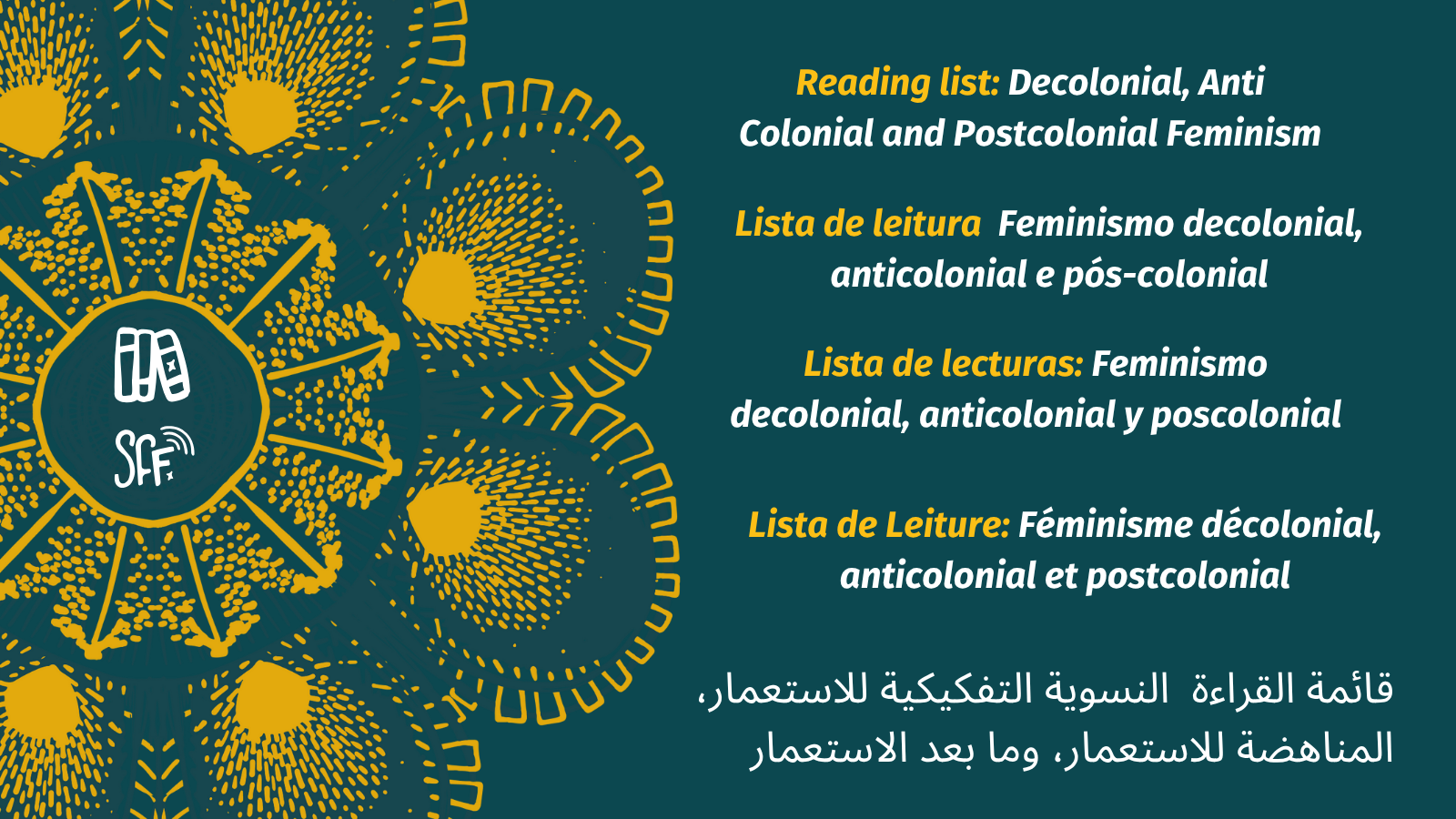 SFF

Reading list: Decolonial, Anti Colonial and Postcolonial Feminism

Lista de leitura  Feminismo decolonial, anticolonial e pós-colonial

Lista de lecturas: Feminismo decolonial, anticolonial y poscolonial

Lista de Leiture: Féminisme décolonial, anticolonial et postcolonial

قائمة القراءة  النسوية التفكيكية للاستعمار، المناهضة للاستعمار، وما بعد الاستعمار